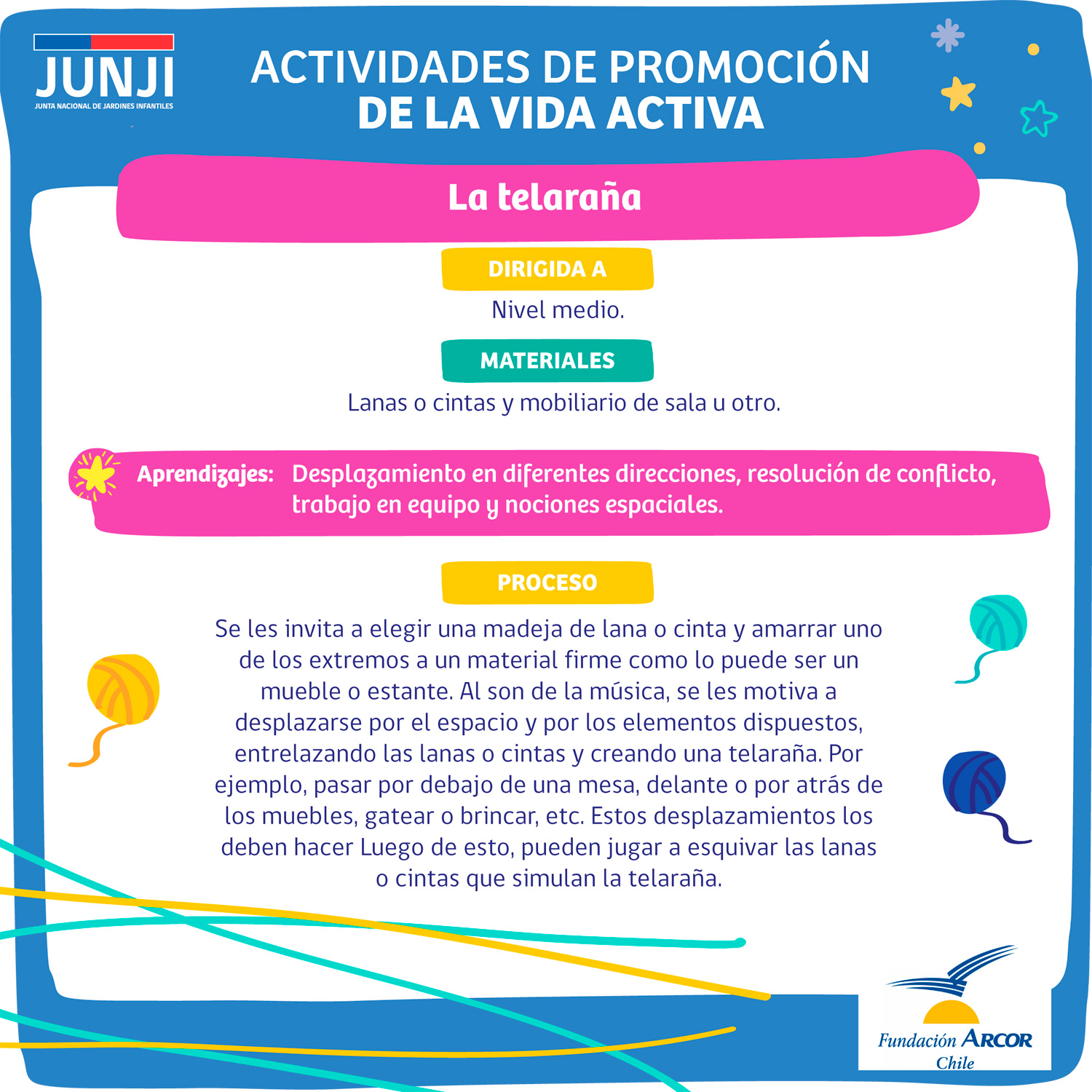 JUNJI
JUNTA NACIONAL DE JARDINES INFANTILES

ACTIVIDADES DE PROMOCIÓN
DE LA VIDA ACTIVA

La telaraña

DIRIGIDA A

Nivel medio.

MATERIALES

Lanas o cintas y mobiliario de sala u otro.

Aprendizajes: Desplazamiento en diferentes direcciones, resolución de conflicto, trabajo en equipo y nociones espaciales.

PROCESO

Se les invita a elegir una madeja de lana o cinta y amarrar uno de los extremos a un material firme como lo puede ser un mueble o estante. Al son de la música, se les motiva a desplazarse por el espacio y por los elementos dispuestos, entrelazando las lanas o cintas y creando una telaraña. Por ejemplo, pasar por debajo de una mesa, delante o por atrás de los muebles, gatear o brincar, etc. Estos desplazamientos los deben hacer Luego de esto, pueden jugar a esquivar las lanas o cintas que simulan la telaraña.

Fundación ARCOR
Chile